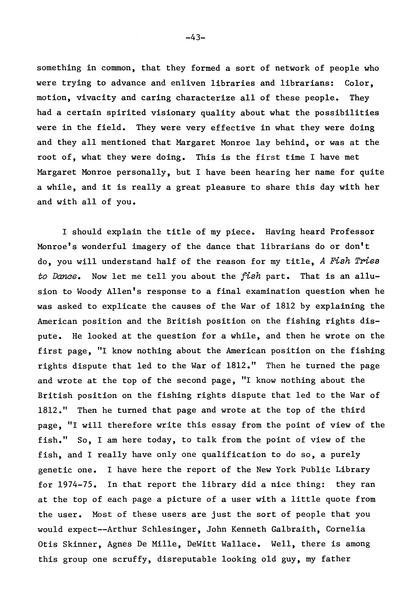 -43-

something in common, that they formed a sort of network of people who were trying to advance and enliven libraries and librarians: Color, motion, vivacity and caring characterize all of these people. They had a certain spirited visionary quality about what the possibilities were in the field. They were very effective in what they were doing and they all mentioned that Margaret Monroe lay behind, or was at the root of, what they were doing. This is the first time I have met Margaret Monroe personally, but I have been hearing her name for quite a while, and it is really a great pleasure to share this day with her and with all of you.

I should explain the title of my piece. Having heard Professor Monroe's wonderful imagery of the dance that librarians do or don't do, you will understand half of the reason for my title, A Fish Tries to Dance. Now let me tell you about the fish part. That is an allusion to Woody Allen's response to a final examination question when he was asked to explicate the causes of the War of 1812 by explaining the American position and the British position on the fishing rights dispute. He looked at the question for a while, and then he wrote on the first page, "I know nothing about the American position on the fishing rights dispute that led to the War of 1812." Then he turned the page and wrote at the top of the second page, "I know nothing about the British position on the fishing rights dispute that led to the War of 1812." Then he turned that page and wrote at the top of the third page, "I will therefore write this essay from the point of view of the fish." So, I am here today, to talk from the point of view of the fish, and I really have only one qualification to do so, a purely genetic one. I have here the report of the New York Public Library for 1974-75. In that report the library did a nice thing: they ran at the top of each page a picture of a user with a little quote from the user. Most of these users are just the sort of people that you would expect--Arthur Schlesinger, John Kenneth Galbraith, Cornelia Otis Skinner, Agnes De Mille, DeWitt Wallace. Well, there is among this group one scruffy, disreputable looking old guy, my father